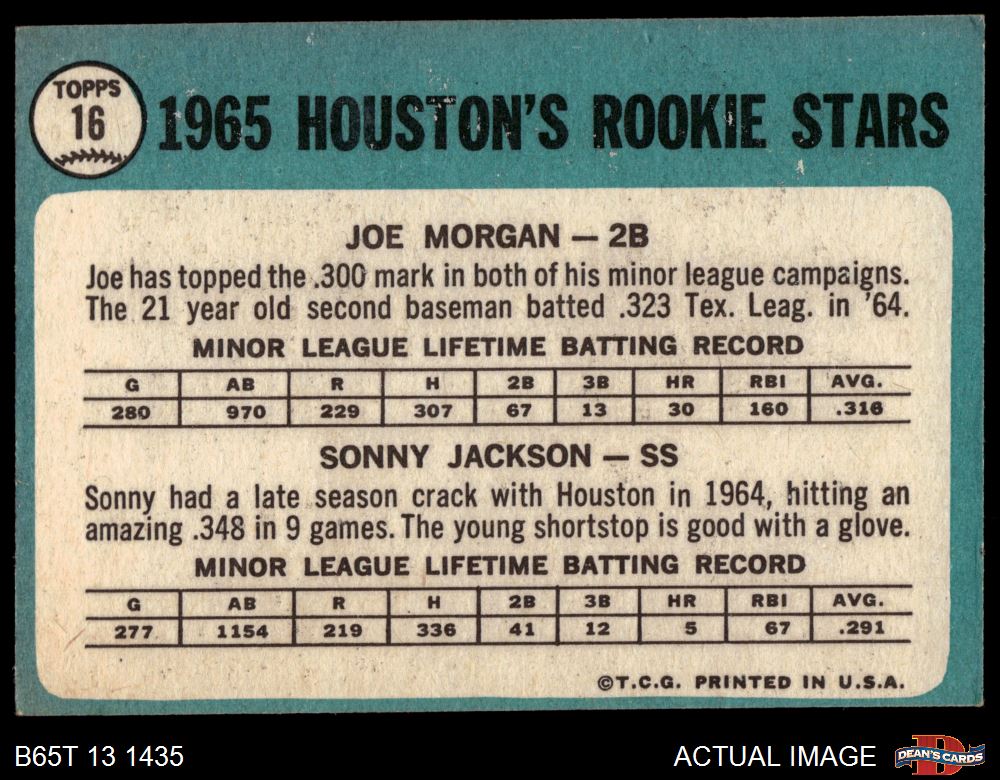 TOPPS
16

1965 HOUSTON'S ROOKIE STARS

JOE MORGAN — 2B

Joe has topped the .300 mark in both of his minor league campaigns. The 21 year old second baseman batted .323 Tex. Leag. in '64.

MINOR LEAGUE LIFETIME BATTING RECORD

| G | AB | R | H | 2B | 3B | HR | RBI | AVG. |
|---|---|---|---|---|---|---|---|---|
| 280 | 970 | 229 | 307 | 67 | 13 | 30 | 160 | .316 |

SONNY JACKSON — SS

Sonny had a late season crack with Houston in 1964, hitting an amazing .348 in 9 games. The young shortstop is good with a glove.

MINOR LEAGUE LIFETIME BATTING RECORD

| G | AB | R | H | 2B | 3B | HR | RBI | AVG. |
|---|---|---|---|---|---|---|---|---|
| 277 | 1154 | 219 | 336 | 41 | 12 | 5 | 67 | .291 |

©T.C.G. PRINTED IN U.S.A.

B65T 13 1435

ACTUAL IMAGE

DEAN'S CARDS